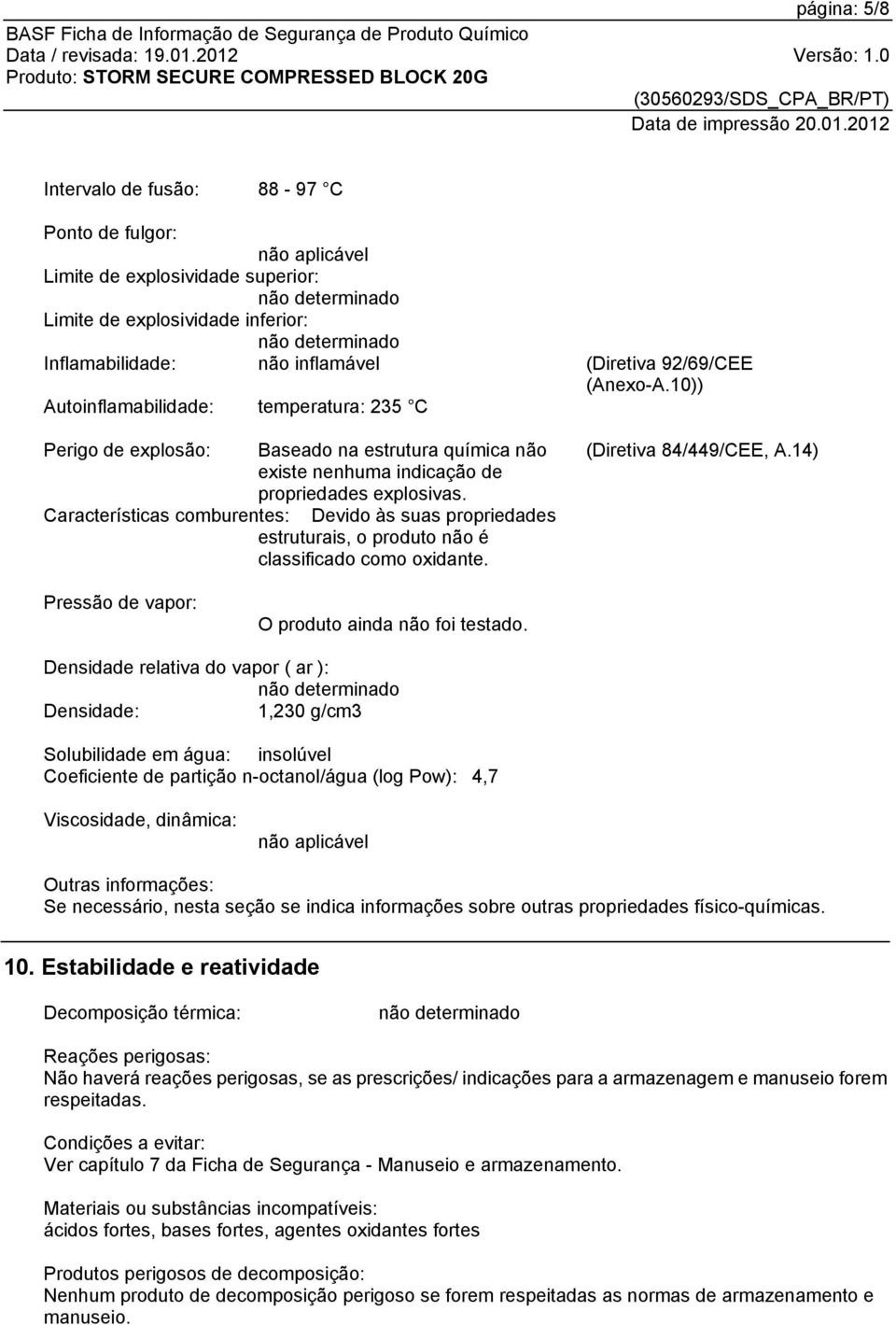 página: 5/8

BASF Ficha de Informação de Segurança de Produto Químico
Data / revisada: 19.01.2012 Versão: 1.0
Produto: STORM SECURE COMPRESSED BLOCK 20G
(30560293/SDS_CPA_BR/PT)
Data de impressão 20.01.2012

Intervalo de fusão: 88 - 97 C

Ponto de fulgor:
não aplicável
Limite de explosividade superior:
não determinado
Limite de explosividade inferior:
não determinado
Inflamabilidade: não inflamável (Diretiva 92/69/CEE (Anexo-A.10))
Autoinflamabilidade: temperatura: 235 C

Perigo de explosão: Baseado na estrutura química não existe nenhuma indicação de propriedades explosivas. (Diretiva 84/449/CEE, A.14)
Características comburentes: Devido às suas propriedades estruturais, o produto não é classificado como oxidante.

Pressão de vapor:
O produto ainda não foi testado.

Densidade relativa do vapor ( ar ):
não determinado
Densidade: 1,230 g/cm3

Solubilidade em água: insolúvel
Coeficiente de partição n-octanol/água (log Pow): 4,7

Viscosidade, dinâmica:
não aplicável

Outras informações:
Se necessário, nesta seção se indica informações sobre outras propriedades físico-químicas.

10. Estabilidade e reatividade

Decomposição térmica: não determinado

Reações perigosas:
Não haverá reações perigosas, se as prescrições/ indicações para a armazenagem e manuseio forem respeitadas.

Condições a evitar:
Ver capítulo 7 da Ficha de Segurança - Manuseio e armazenamento.

Materiais ou substâncias incompatíveis:
ácidos fortes, bases fortes, agentes oxidantes fortes

Produtos perigosos de decomposição:
Nenhum produto de decomposição perigoso se forem respeitadas as normas de armazenamento e manuseio.